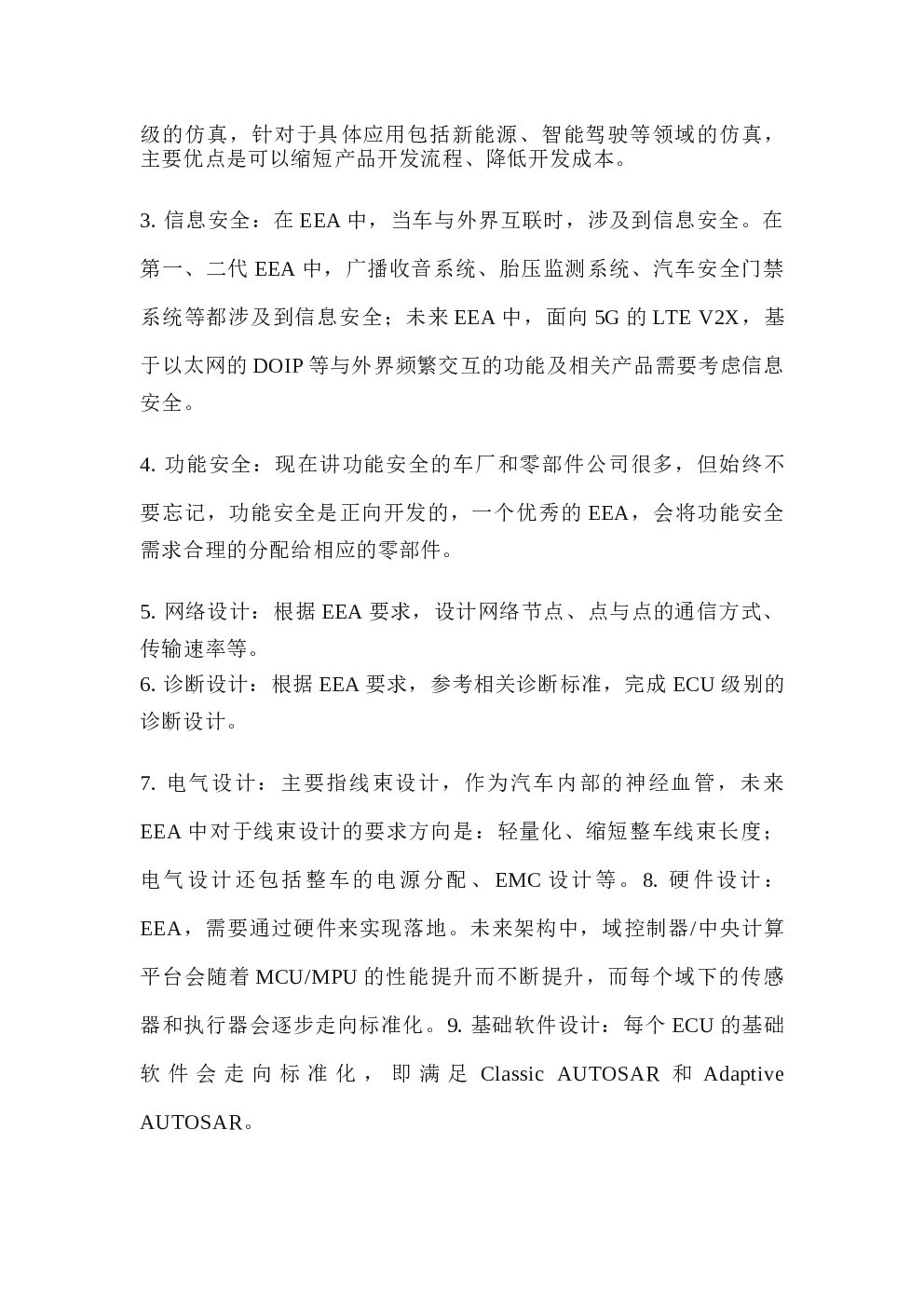 级的仿真，针对于具体应用包括新能源、智能驾驶等领域的仿真，主要优点是可以缩短产品开发流程、降低开发成本。

3. 信息安全：在 EEA 中，当车与外界互联时，涉及到信息安全。在第一、二代 EEA 中，广播收音系统、胎压监测系统、汽车安全门禁系统等都涉及到信息安全；未来 EEA 中，面向 5G 的 LTE V2X，基于以太网的 DOIP 等与外界频繁交互的功能及相关产品需要考虑信息安全。

4. 功能安全：现在讲功能安全的车厂和零部件公司很多，但始终不要忘记，功能安全是正向开发的，一个优秀的 EEA，会将功能安全需求合理的分配给相应的零部件。

5. 网络设计：根据 EEA 要求，设计网络节点、点与点的通信方式、传输速率等。
6. 诊断设计：根据 EEA 要求，参考相关诊断标准，完成 ECU 级别的诊断设计。

7. 电气设计：主要指线束设计，作为汽车内部的神经血管，未来 EEA 中对于线束设计的要求方向是：轻量化、缩短整车线束长度；电气设计还包括整车的电源分配、EMC 设计等。8. 硬件设计：EEA，需要通过硬件来实现落地。未来架构中，域控制器/中央计算平台会随着 MCU/MPU 的性能提升而不断提升，而每个域下的传感器和执行器会逐步走向标准化。9. 基础软件设计：每个 ECU 的基础软件会走向标准化，即满足 Classic AUTOSAR 和 Adaptive AUTOSAR。